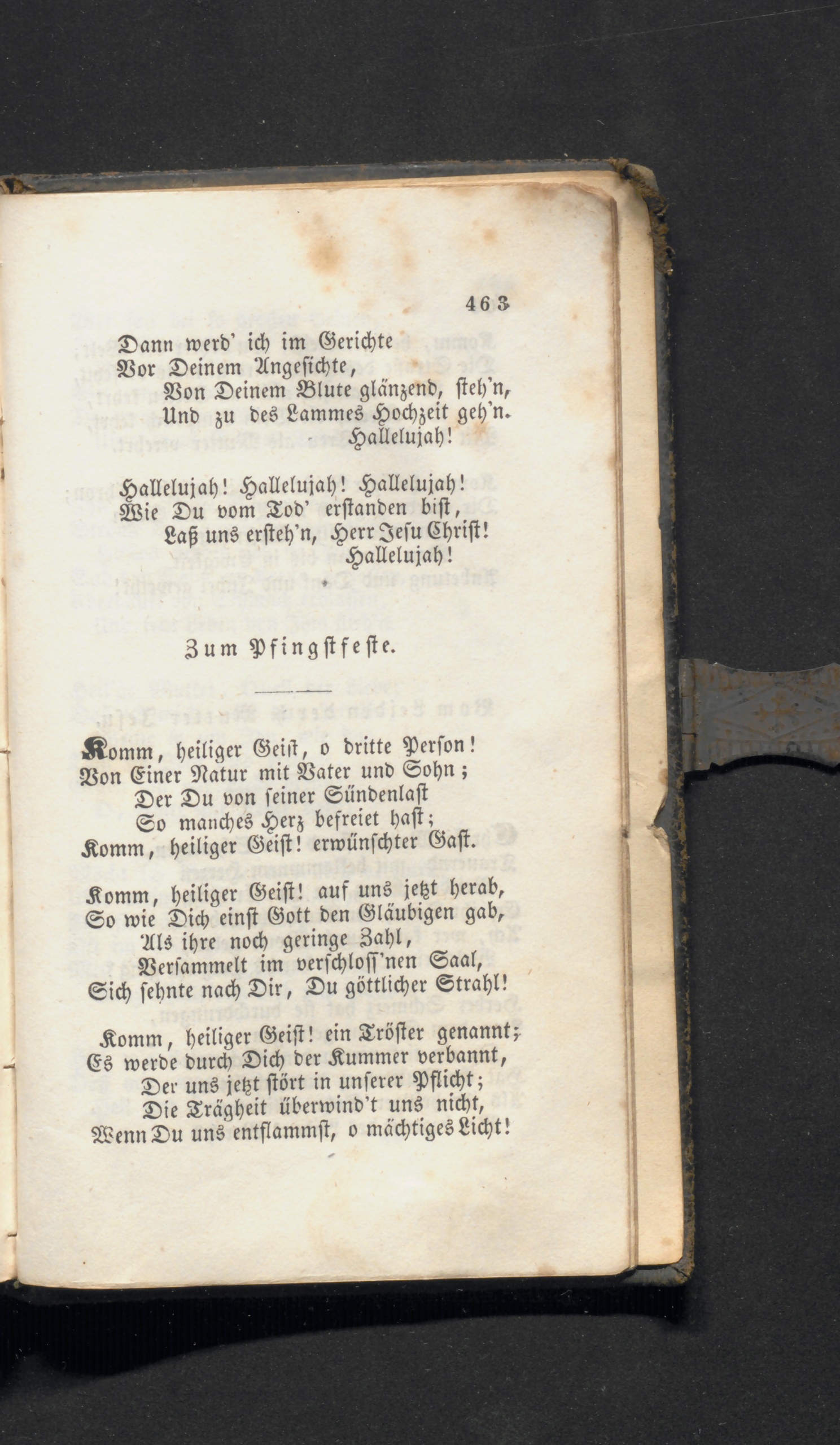 463

Dann werd' ich im Gerichte
Vor Deinem Angesichte,
Von Deinem Blute glänzend, steh'n,
Und zu des Lammes Hochzeit geh'n.
Hallelujah!

Hallelujah! Hallelujah! Hallelujah!
Wie Du vom Tod' erstanden bist,
Laß uns ersteh'n, Herr Jesu Christ!
Hallelujah!

Zum Pfingstfeste.

Komm, heiliger Geist, o dritte Person!
Von Einer Natur mit Vater und Sohn;
Der Du von seiner Sündenlast
So manches Herz befreiet hast;
Komm, heiliger Geist! erwünschter Gast.

Komm, heiliger Geist! auf uns jetzt herab,
So wie Dich einst Gott den Gläubigen gab,
Als ihre noch geringe Zahl,
Versammelt im verschloss'nen Saal,
Sich sehnte nach Dir, Du göttlicher Strahl!

Komm, heiliger Geist! ein Tröster genannt;
Es werde durch Dich der Kummer verbannt,
Der uns jetzt stört in unserer Pflicht;
Die Trägheit überwind't uns nicht,
Wenn Du uns entflammst, o mächtiges Licht!